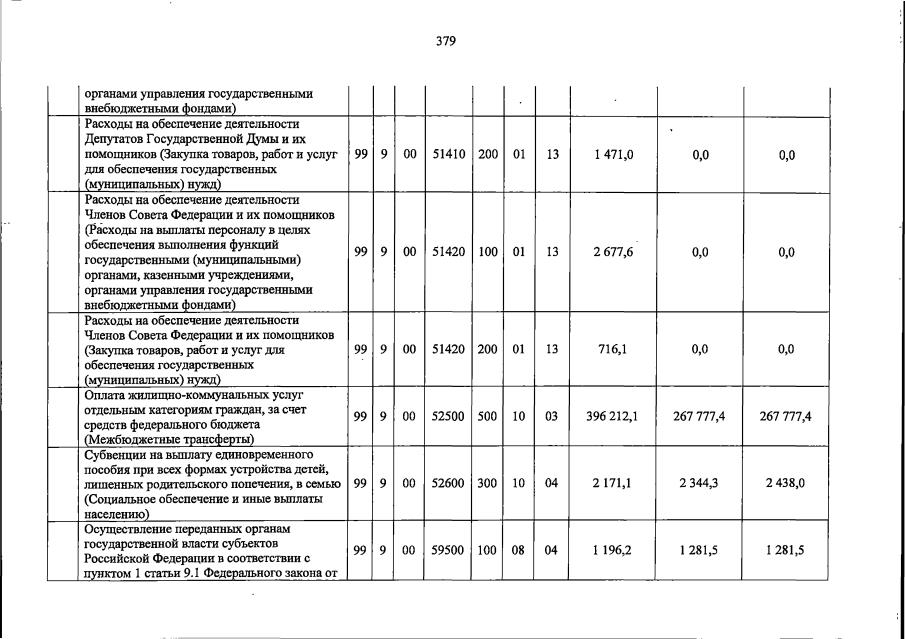 379

|  |  |  |  |  |  |  |  |  |  |  |
|---|---|---|---|---|---|---|---|---|---|---|
|  | органами управления государственными внебюджетными фондами) |  |  |  |  |  |  |  |  |  |
|  | Расходы на обеспечение деятельности Депутатов Государственной Думы и их помощников (Закупка товаров, работ и услуг для обеспечения государственных (муниципальных) нужд) | 99 | 9 | 00 | 51410 | 200 | 01 | 13 | 1 471,0 | 0,0 | 0,0 |
|  | Расходы на обеспечение деятельности Членов Совета Федерации и их помощников (Расходы на выплаты персоналу в целях обеспечения выполнения функций государственными (муниципальными) органами, казенными учреждениями, органами управления государственными внебюджетными фондами) | 99 | 9 | 00 | 51420 | 100 | 01 | 13 | 2 677,6 | 0,0 | 0,0 |
|  | Расходы на обеспечение деятельности Членов Совета Федерации и их помощников (Закупка товаров, работ и услуг для обеспечения государственных (муниципальных) нужд) | 99 | 9 | 00 | 51420 | 200 | 01 | 13 | 716,1 | 0,0 | 0,0 |
|  | Оплата жилищно-коммунальных услуг отдельным категориям граждан, за счет средств федерального бюджета (Межбюджетные трансферты) | 99 | 9 | 00 | 52500 | 500 | 10 | 03 | 396 212,1 | 267 777,4 | 267 777,4 |
|  | Субвенции на выплату единовременного пособия при всех формах устройства детей, лишенных родительского попечения, в семью (Социальное обеспечение и иные выплаты населению) | 99 | 9 | 00 | 52600 | 300 | 10 | 04 | 2 171,1 | 2 344,3 | 2 438,0 |
|  | Осуществление переданных органам государственной власти субъектов Российской Федерации в соответствии с пунктом 1 статьи 9.1 Федерального закона от | 99 | 9 | 00 | 59500 | 100 | 08 | 04 | 1 196,2 | 1 281,5 | 1 281,5 |